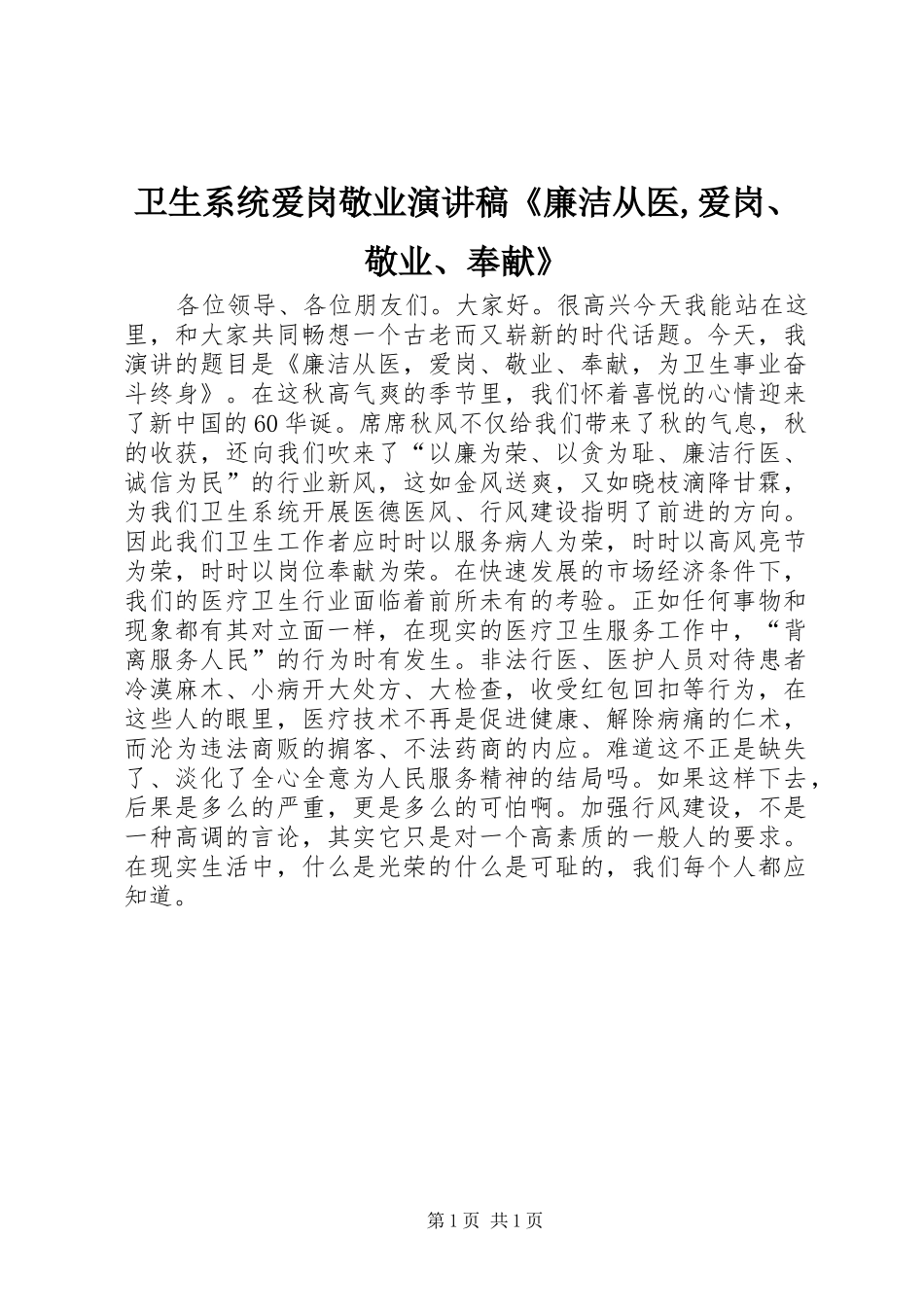 卫生系统爱岗敬业演讲稿《廉洁从医,爱岗、敬业、奉献》

各位领导、各位朋友们。大家好。很高兴今天我能站在这里，和大家共同畅想一个古老而又崭新的时代话题。今天，我演讲的题目是《廉洁从医，爱岗、敬业、奉献，为卫生事业奋斗终身》。在这秋高气爽的季节里，我们怀着喜悦的心情迎来了新中国的60华诞。席席秋风不仅给我们带来了秋的气息，秋的收获，还向我们吹来了“以廉为荣、以贪为耻、廉洁行医、诚信为民”的行业新风，这如金风送爽，又如晓枝滴降甘霖，为我们卫生系统开展医德医风、行风建设指明了前进的方向。因此我们卫生工作者应时时以服务病人为荣，时时以高风亮节为荣，时时以岗位奉献为荣。在快速发展的市场经济条件下，我们的医疗卫生行业面临着前所未有的考验。正如任何事物和现象都有其对立面一样，在现实的医疗卫生服务工作中，“背离服务人民”的行为时有发生。非法行医、医护人员对待患者冷漠麻木、小病开大处方、大检查，收受红包回扣等行为，在这些人的眼里，医疗技术不再是促进健康、解除病痛的仁术，而沦为违法商贩的掮客、不法药商的内应。难道这不正是缺失了、淡化了全心全意为人民服务精神的结局吗。如果这样下去，后果是多么的严重，更是多么的可怕啊。加强行风建设，不是一种高调的言论，其实它只是对一个高素质的一般人的要求。在现实生活中，什么是光荣的什么是可耻的，我们每个人都应知道。

第1页 共1页